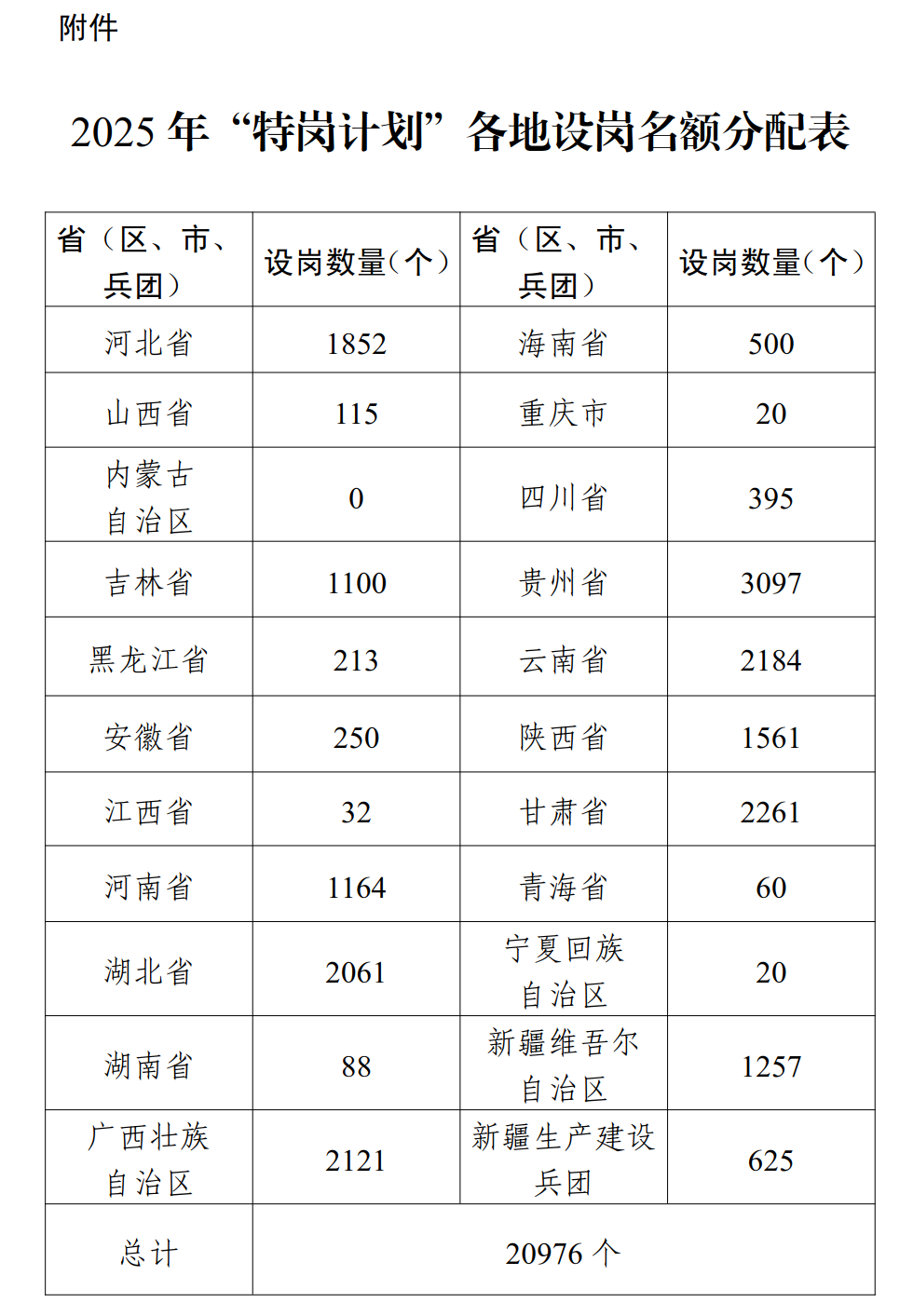 附件

2025 年“特岗计划”各地设岗名额分配表

| 省（区、市、兵团） | 设岗数量（个） | 省（区、市、兵团） | 设岗数量（个） |
|---|---|---|---|
| 河北省 | 1852 | 海南省 | 500 |
| 山西省 | 115 | 重庆市 | 20 |
| 内蒙古自治区 | 0 | 四川省 | 395 |
| 吉林省 | 1100 | 贵州省 | 3097 |
| 黑龙江省 | 213 | 云南省 | 2184 |
| 安徽省 | 250 | 陕西省 | 1561 |
| 江西省 | 32 | 甘肃省 | 2261 |
| 河南省 | 1164 | 青海省 | 60 |
| 湖北省 | 2061 | 宁夏回族自治区 | 20 |
| 湖南省 | 88 | 新疆维吾尔自治区 | 1257 |
| 广西壮族自治区 | 2121 | 新疆生产建设兵团 | 625 |
| 总计 | 20976 个 | | |